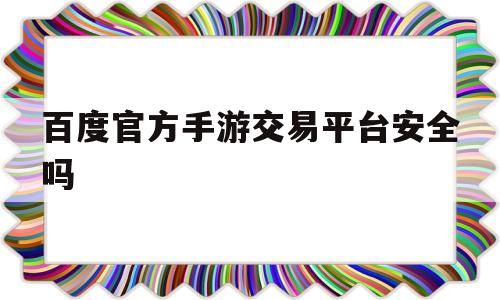 百度官方手游交易平台安全吗